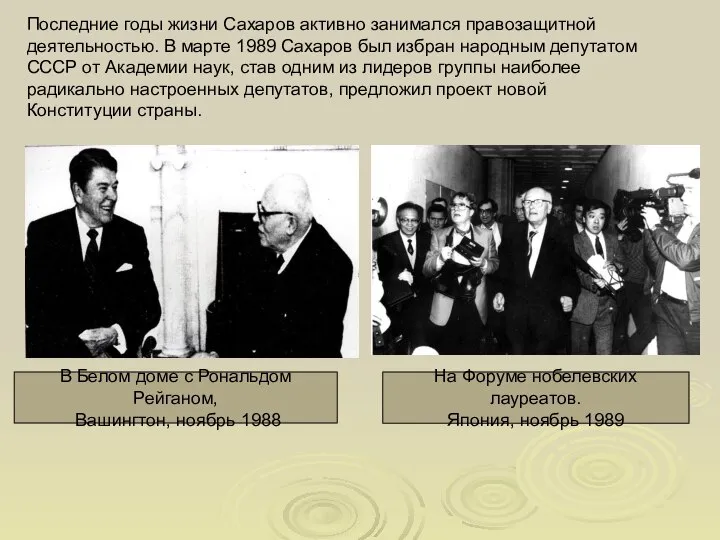 Последние годы жизни Сахаров активно занимался правозащитной деятельностью. В марте 1989 Сахаров был избран народным депутатом СССР от Академии наук, став одним из лидеров группы наиболее радикально настроенных депутатов, предложил проект новой Конституции страны.

В Белом доме с Рональдом Рейганом,
Вашингтон, ноябрь 1988

На Форуме нобелевских лауреатов.
Япония, ноябрь 1989